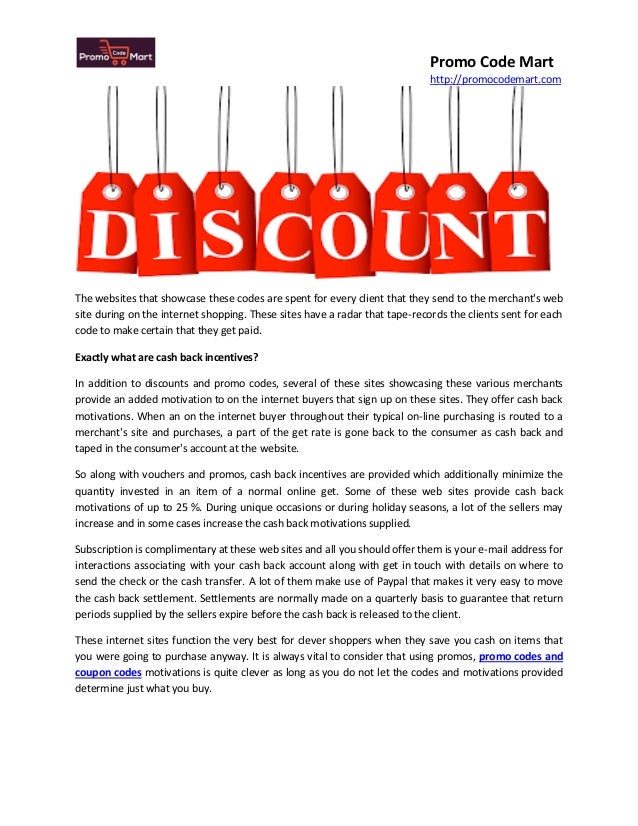 Promo Code Mart

Promo Code Mart
http://promocodemart.com

DISCOUNT

The websites that showcase these codes are spent for every client that they send to the merchant's web site during on the internet shopping. These sites have a radar that tape-records the clients sent for each code to make certain that they get paid.

Exactly what are cash back incentives?

In addition to discounts and promo codes, several of these sites showcasing these various merchants provide an added motivation to on the internet buyers that sign up on these sites. They offer cash back motivations. When an on the internet buyer throughout their typical on-line purchasing is routed to a merchant's site and purchases, a part of the get rate is gone back to the consumer as cash back and taped in the consumer's account at the website.

So along with vouchers and promos, cash back incentives are provided which additionally minimize the quantity invested in an item of a normal online get. Some of these web sites provide cash back motivations of up to 25 %. During unique occasions or during holiday seasons, a lot of the sellers may increase and in some cases increase the cash back motivations supplied.

Subscription is complimentary at these web sites and all you should offer them is your e-mail address for interactions associating with your cash back account along with get in touch with details on where to send the check or the cash transfer. A lot of them make use of Paypal that makes it very easy to move the cash back settlement. Settlements are normally made on a quarterly basis to guarantee that return periods supplied by the sellers expire before the cash back is released to the client.

These internet sites function the very best for clever shoppers when they save you cash on items that you were going to purchase anyway. It is always vital to consider that using promos, promo codes and coupon codes motivations is quite clever as long as you do not let the codes and motivations provided determine just what you buy.